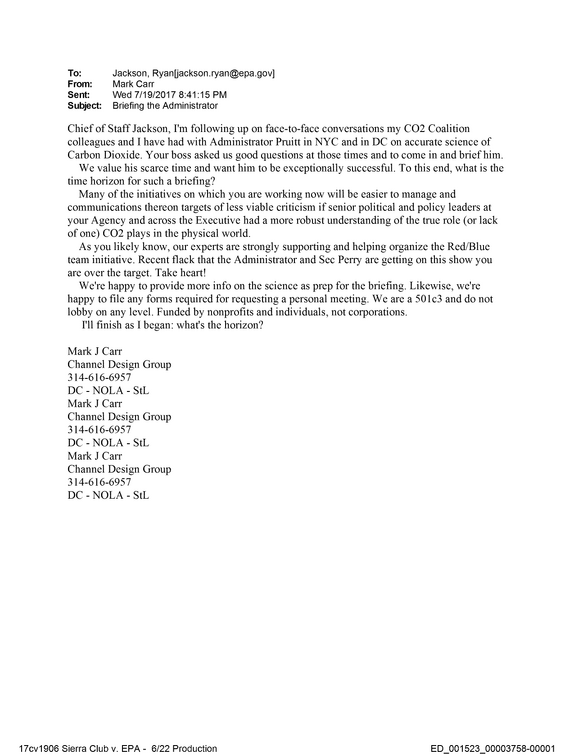 To: Jackson, Ryan[jackson.ryan@epa.gov]
From: Mark Carr
Sent: Wed 7/19/2017 8:41:15 PM
Subject: Briefing the Administrator

Chief of Staff Jackson, I'm following up on face-to-face conversations my CO2 Coalition colleagues and I have had with Administrator Pruitt in NYC and in DC on accurate science of Carbon Dioxide. Your boss asked us good questions at those times and to come in and brief him.

We value his scarce time and want him to be exceptionally successful. To this end, what is the time horizon for such a briefing?

Many of the initiatives on which you are working now will be easier to manage and communications thereon targets of less viable criticism if senior political and policy leaders at your Agency and across the Executive had a more robust understanding of the true role (or lack of one) CO2 plays in the physical world.

As you likely know, our experts are strongly supporting and helping organize the Red/Blue team initiative. Recent flack that the Administrator and Sec Perry are getting on this show you are over the target. Take heart!

We're happy to provide more info on the science as prep for the briefing. Likewise, we're happy to file any forms required for requesting a personal meeting. We are a 501c3 and do not lobby on any level. Funded by nonprofits and individuals, not corporations.

I'll finish as I began: what's the horizon?

Mark J Carr
Channel Design Group
314-616-6957
DC - NOLA - StL
Mark J Carr
Channel Design Group
314-616-6957
DC - NOLA - StL
Mark J Carr
Channel Design Group
314-616-6957
DC - NOLA - StL

17cv1906 Sierra Club v. EPA - 6/22 Production ED_001523_00003758-00001